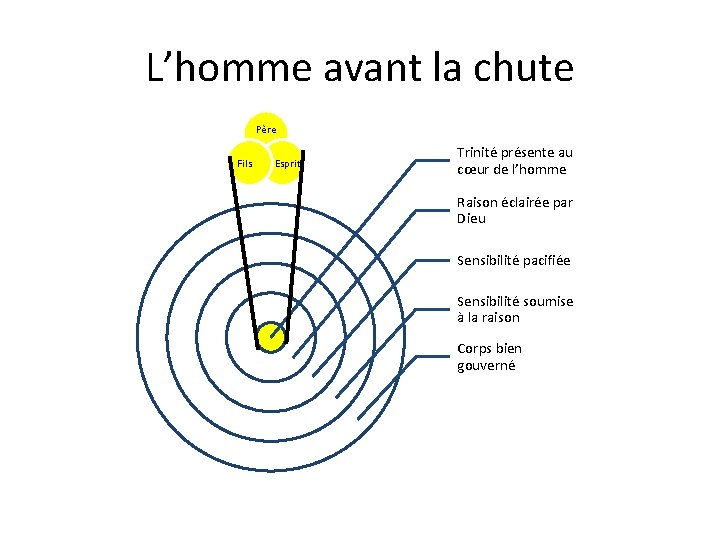 L'homme avant la chute

Père

Fils

Esprit

Trinité présente au cœur de l'homme

Raison éclairée par Dieu

Sensibilité pacifiée

Sensibilité soumise à la raison

Corps bien gouverné